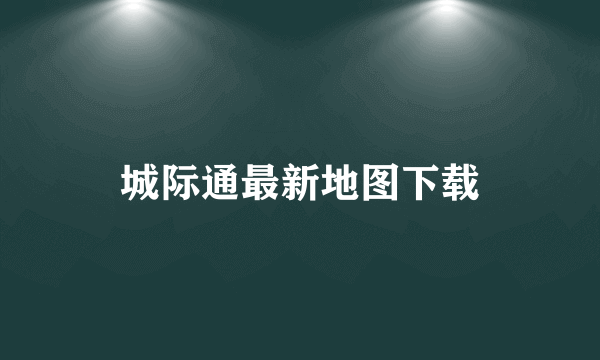 城际通最新地图下载